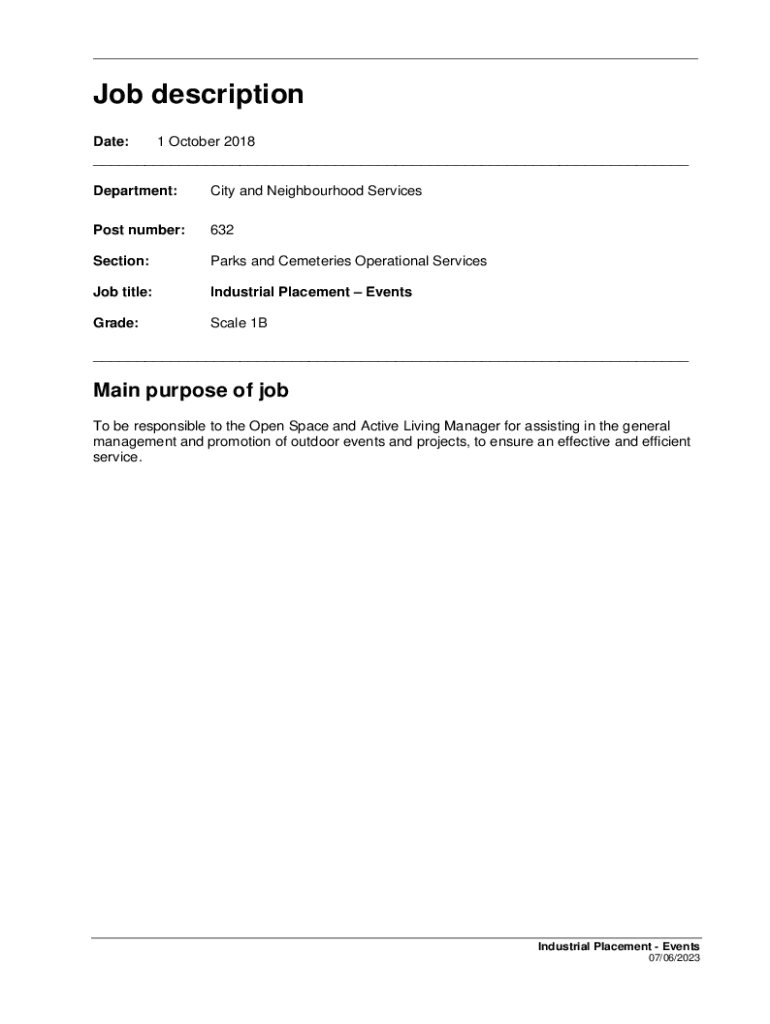 Job description

Date: 1 October 2018

Department: City and Neighbourhood Services

Post number: 632

Section: Parks and Cemeteries Operational Services

Job title: Industrial Placement – Events

Grade: Scale 1B

Main purpose of job

To be responsible to the Open Space and Active Living Manager for assisting in the general management and promotion of outdoor events and projects, to ensure an effective and efficient service.

Industrial Placement - Events
07/06/2023